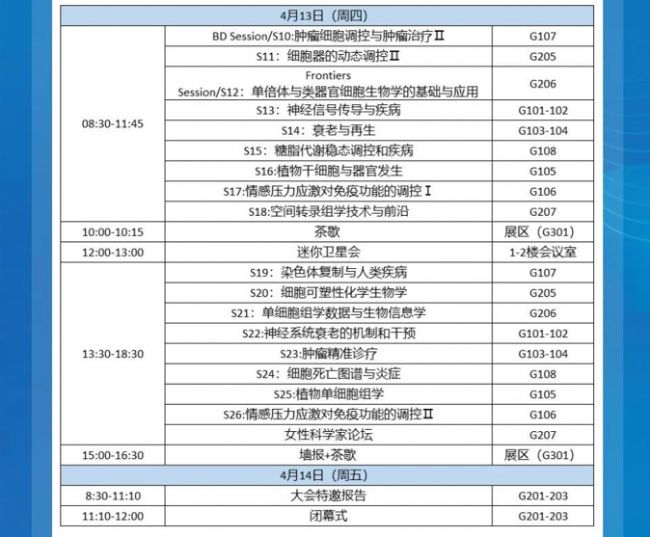 | 4月13日（周四） | | |
|---|---|---|
| 08:30-11:45 | BD Session/S10:肿瘤细胞调控与肿瘤治疗Ⅱ | G107 |
| | S11：细胞器的动态调控Ⅱ | G205 |
| | Frontiers Session/S12：单倍体与类器官细胞生物学的基础与应用 | G206 |
| | S13：神经信号传导与疾病 | G101-102 |
| | S14：衰老与再生 | G103-104 |
| | S15：糖脂代谢稳态调控和疾病 | G108 |
| | S16:植物干细胞与器官发生 | G105 |
| | S17:情感压力应激对免疫功能的调控Ⅰ | G106 |
| | S18:空间转录组学技术与前沿 | G207 |
| 10:00-10:15 | 茶歇 | 展区（G301） |
| 12:00-13:00 | 迷你卫星会 | 1-2楼会议室 |
| 13:30-18:30 | S19：染色体复制与人类疾病 | G107 |
| | S20：细胞可塑性化学生物学 | G205 |
| | S21：单细胞组学数据与生物信息学 | G206 |
| | S22:神经系统衰老的机制和干预 | G101-102 |
| | S23:肿瘤精准诊疗 | G103-104 |
| | S24：细胞死亡图谱与炎症 | G108 |
| | S25:植物单细胞组学 | G105 |
| | S26:情感压力应激对免疫功能的调控Ⅱ | G106 |
| | 女性科学家论坛 | G207 |
| 15:00-16:30 | 墙报+茶歇 | 展区（G301） |
| 4月14日（周五） | | |
| 8:30-11:10 | 大会特邀报告 | G201-203 |
| 11:10-12:00 | 闭幕式 | G201-203 |